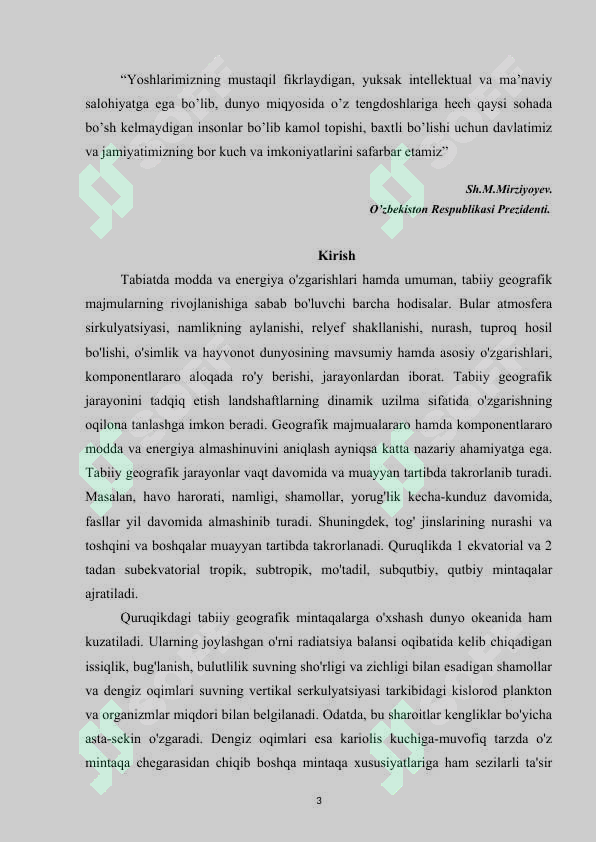 “Yoshlarimizning mustaqil fikrlaydigan, yuksak intellektual va ma’naviy salohiyatga ega bo’lib, dunyo miqyosida o’z tengdoshlariga hech qaysi sohada bo’sh kelmaydigan insonlar bo’lib kamol topishi, baxtli bo’lishi uchun davlatimiz va jamiyatimizning bor kuch va imkoniyatlarini safarbar etamiz”

Sh.M.Mirziyoyev.
O’zbekiston Respublikasi Prezidenti.

Kirish

Tabiatda modda va energiya o'zgarishlari hamda umuman, tabiiy geografik majmularning rivojlanishiga sabab bo'luvchi barcha hodisalar. Bular atmosfera sirkulyatsiyasi, namlikning aylanishi, relyef shakllanishi, nurash, tuproq hosil bo'lishi, o'simlik va hayvonot dunyosining mavsumiy hamda asosiy o'zgarishlari, komponentlararo aloqada ro'y berishi, jarayonlardan iborat. Tabiiy geografik jarayonini tadqiq etish landshaftlarning dinamik uzilma sifatida o'zgarishning oqilona tanlashga imkon beradi. Geografik majmualararo hamda komponentlararo modda va energiya almashinuvini aniqlash ayniqsa katta nazariy ahamiyatga ega. Tabiiy geografik jarayonlar vaqt davomida va muayyan tartibda takrorlanib turadi. Masalan, havo harorati, namligi, shamollar, yorug'lik kecha-kunduz davomida, fasllar yil davomida almashinib turadi. Shuningdek, tog' jinslarining nurashi va toshqini va boshqalar muayyan tartibda takrorlanadi. Quruqlikda 1 ekvatorial va 2 tadan subekvatorial tropik, subtropik, mo'tadil, subqutbiy, qutbiy mintaqalar ajratiladi.

Quruqikdagi tabiiy geografik mintaqalarga o'xshash dunyo okeanida ham kuzatiladi. Ularning joylashgan o'rni radiatsiya balansi oqibatida kelib chiqadigan issiqlik, bug'lanish, bulutlilik suvning sho'rligi va zichligi bilan esadigan shamollar va dengiz oqimlari suvning vertikal serkulyatsiyasi tarkibidagi kislorod plankton va organizmlar miqdori bilan belgilanadi. Odatda, bu sharoitlar kengliklar bo'yicha asta-sekin o'zgaradi. Dengiz oqimlari esa kariolis kuchiga-muvofiq tarzda o'z mintaqa chegarasidan chiqib boshqa mintaqa xususiyatlariga ham sezilarli ta'sir

3